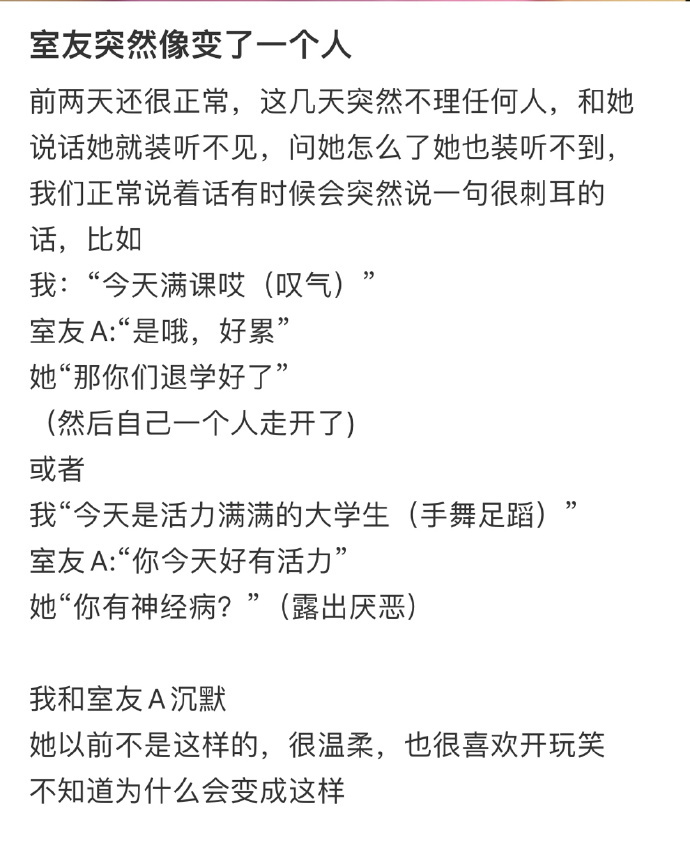 室友突然像变了一个人

前两天还很正常，这几天突然不理任何人，和她说话她就装听不见，问她怎么了她也装听不到，我们正常说着话有时候会突然说一句很刺耳的话，比如
我：“今天满课哎（叹气）”
室友 A:“是哦，好累”
她“那你们退学好了”
（然后自己一个人走开了)
或者
我“今天是活力满满的大学生（手舞足蹈）”
室友 A:“你今天好有活力”
她“你有神经病？”（露出厌恶)

我和室友 A 沉默
她以前不是这样的，很温柔，也很喜欢开玩笑
不知道为什么会变成这样